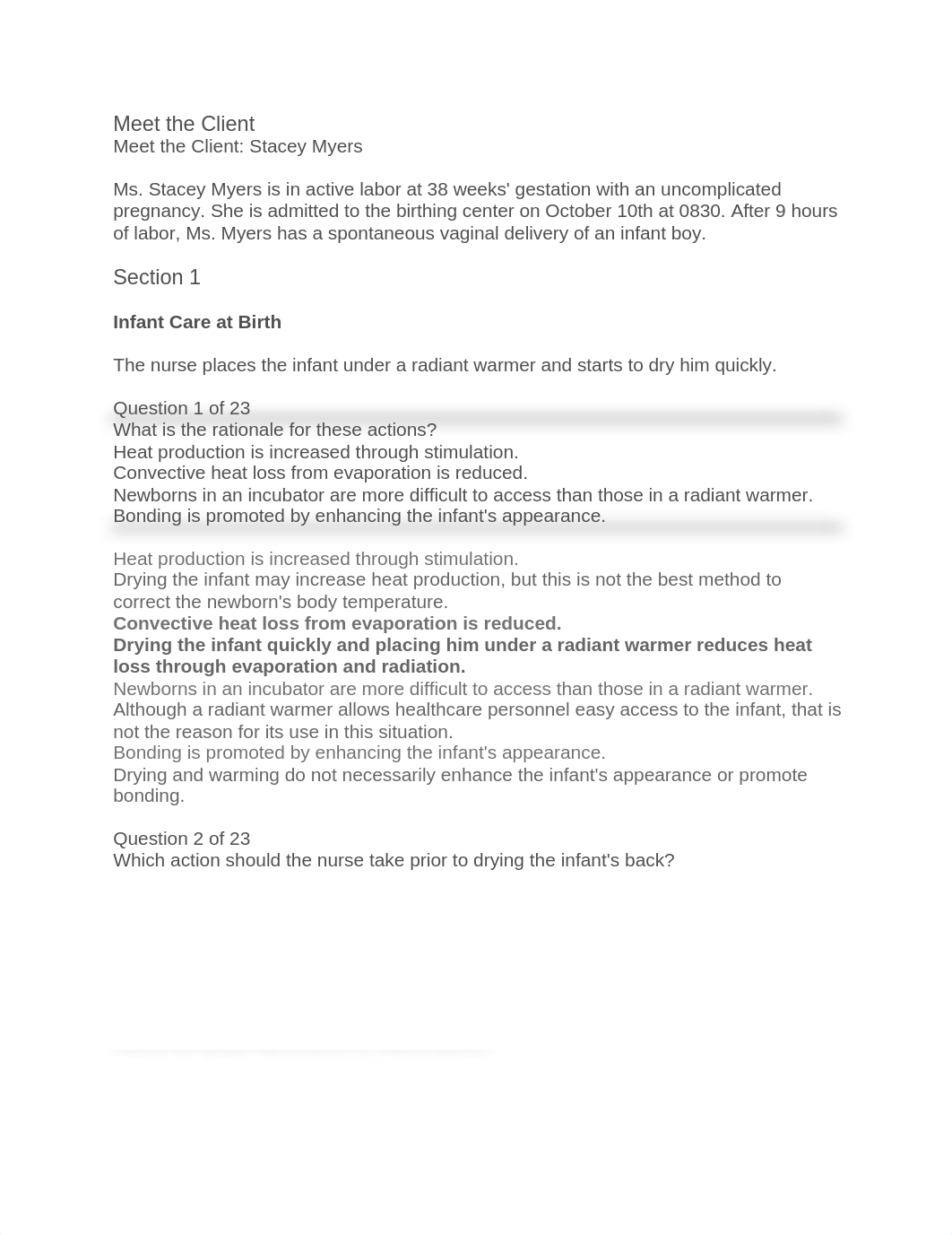 Meet the Client
Meet the Client: Stacey Myers

Ms. Stacey Myers is in active labor at 38 weeks' gestation with an uncomplicated pregnancy. She is admitted to the birthing center on October 10th at 0830. After 9 hours of labor, Ms. Myers has a spontaneous vaginal delivery of an infant boy.

Section 1

Infant Care at Birth

The nurse places the infant under a radiant warmer and starts to dry him quickly.

Question 1 of 23
What is the rationale for these actions?
Heat production is increased through stimulation.
Convective heat loss from evaporation is reduced.
Newborns in an incubator are more difficult to access than those in a radiant warmer.
Bonding is promoted by enhancing the infant's appearance.

Heat production is increased through stimulation.
Drying the infant may increase heat production, but this is not the best method to correct the newborn's body temperature.
Convective heat loss from evaporation is reduced.
Drying the infant quickly and placing him under a radiant warmer reduces heat loss through evaporation and radiation.
Newborns in an incubator are more difficult to access than those in a radiant warmer.
Although a radiant warmer allows healthcare personnel easy access to the infant, that is not the reason for its use in this situation.
Bonding is promoted by enhancing the infant's appearance.
Drying and warming do not necessarily enhance the infant's appearance or promote bonding.

Question 2 of 23
Which action should the nurse take prior to drying the infant's back?